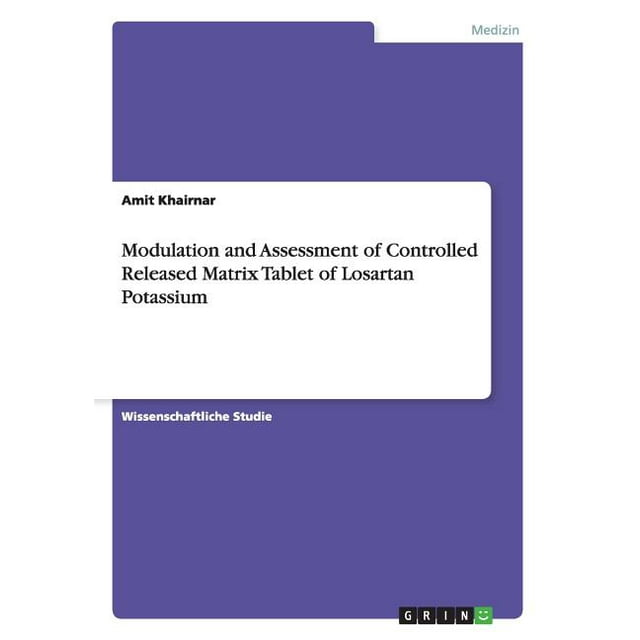 Medizin

Amit Khairnar

Modulation and Assessment of Controlled Released Matrix Tablet of Losartan Potassium

Wissenschaftliche Studie

GRIN